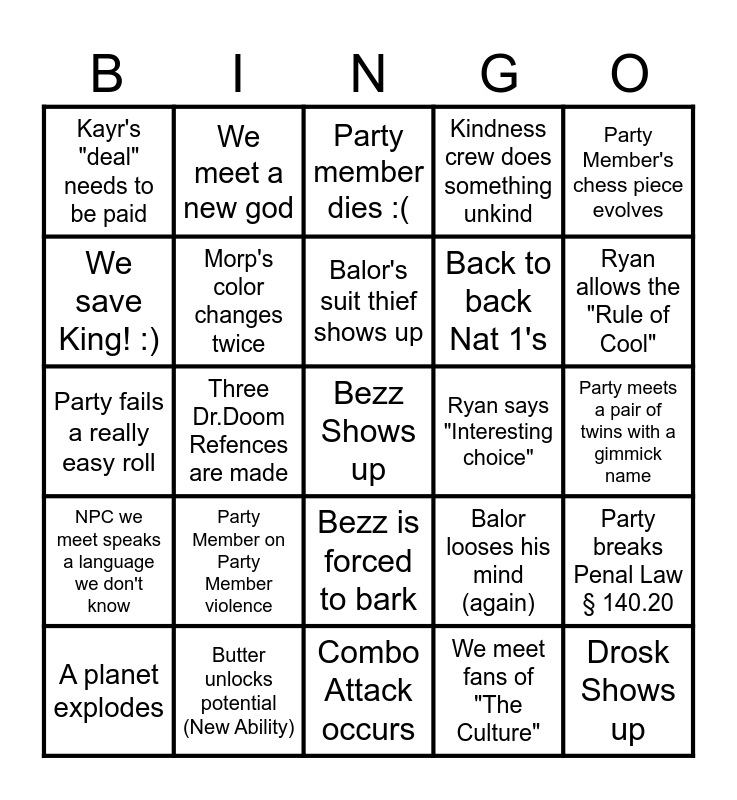 | B | I | N | G | O |
|---|---|---|---|---|
| Kayr's "deal" needs to be paid | We meet a new god | Party member dies :( | Kindness crew does something unkind | Party Member's chess piece evolves |
| We save King! :) | Morp's color changes twice | Balor's suit thief shows up | Back to back Nat 1's | Ryan allows the "Rule of Cool" |
| Party fails a really easy roll | Three Dr.Doom Refences are made | Bezz Shows up | Ryan says "Interesting choice" | Party meets a pair of twins with a gimmick name |
| NPC we meet speaks a language we don't know | Party Member on Party Member violence | Bezz is forced to bark | Balor looses his mind (again) | Party breaks Penal Law § 140.20 |
| A planet explodes | Butter unlocks potential (New Ability) | Combo Attack occurs | We meet fans of "The Culture" | Drosk Shows up |